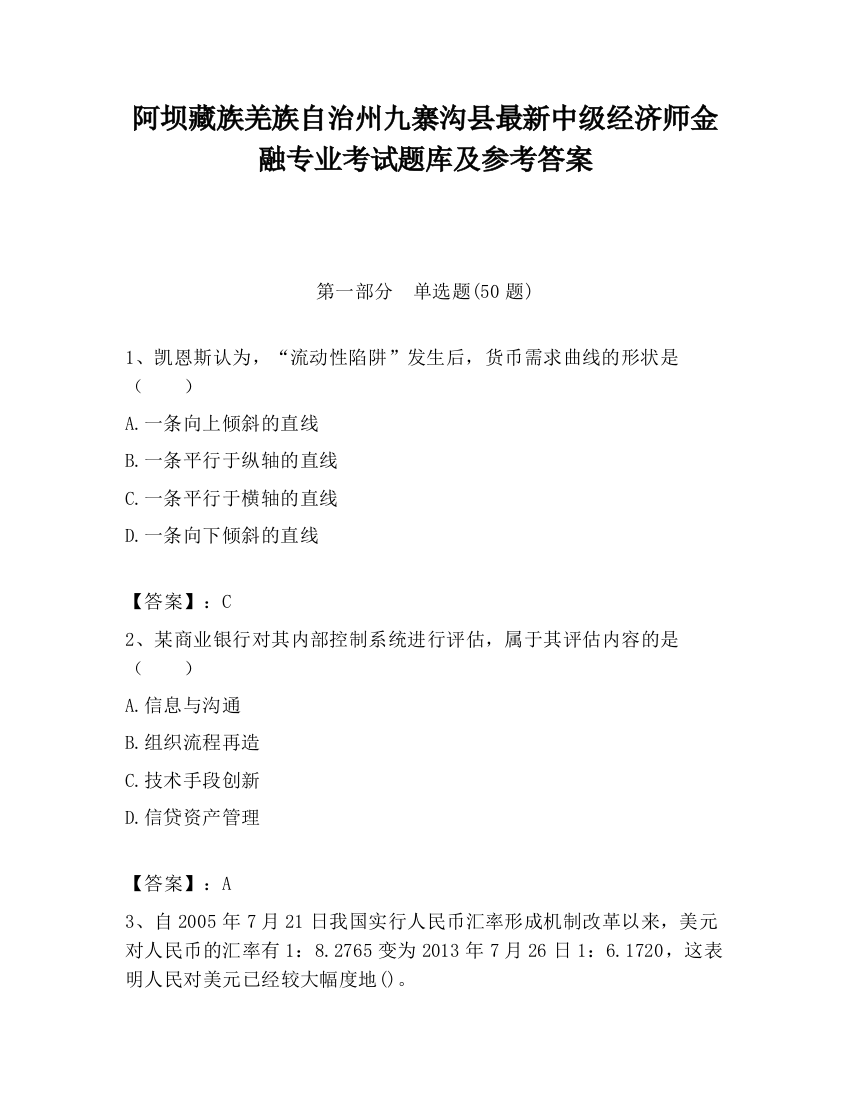 阿坝藏族羌族自治州九寨沟县最新中级经济师金融专业考试题库及参考答案

第一部分　单选题(50 题)

1、凯恩斯认为，“流动性陷阱”发生后，货币需求曲线的形状是（　　）

A.一条向上倾斜的直线

B.一条平行于纵轴的直线

C.一条平行于横轴的直线

D.一条向下倾斜的直线

【答案】：C

2、某商业银行对其内部控制系统进行评估，属于其评估内容的是（　　）

A.信息与沟通

B.组织流程再造

C.技术手段创新

D.信贷资产管理

【答案】：A

3、自 2005 年 7 月 21 日我国实行人民币汇率形成机制改革以来，美元对人民币的汇率有 1：8.2765 变为 2013 年 7 月 26 日 1：6.1720，这表明人民对美元已经较大幅度地()。